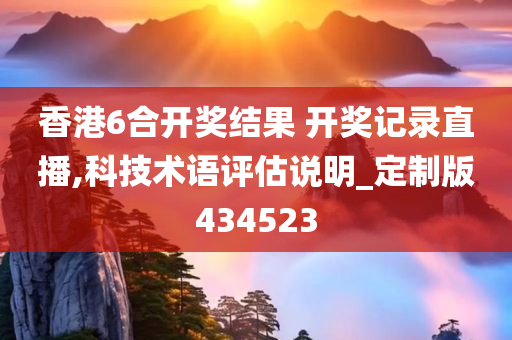 香港6合开奖结果 开奖记录直播,科技术语评估说明_定制版434523